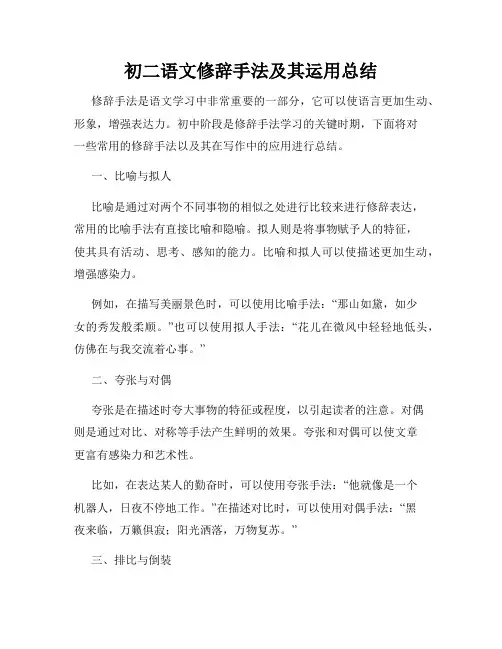 初二语文修辞手法及其运用总结

修辞手法是语文学习中非常重要的一部分，它可以使语言更加生动、形象，增强表达力。初中阶段是修辞手法学习的关键时期，下面将对一些常用的修辞手法以及其在写作中的应用进行总结。

一、比喻与拟人

比喻是通过对两个不同事物的相似之处进行比较来进行修辞表达，常用的比喻手法有直接比喻和隐喻。拟人则是将事物赋予人的特征，使其具有活动、思考、感知的能力。比喻和拟人可以使描述更加生动，增强感染力。

例如，在描写美丽景色时，可以使用比喻手法：“那山如黛，如少女的秀发般柔顺。”也可以使用拟人手法：“花儿在微风中轻轻地低头，仿佛在与我交流着心事。”

二、夸张与对偶

夸张是在描述时夸大事物的特征或程度，以引起读者的注意。对偶则是通过对比、对称等手法产生鲜明的效果。夸张和对偶可以使文章更富有感染力和艺术性。

比如，在表达某人的勤奋时，可以使用夸张手法：“他就像是一个机器人，日夜不停地工作。”在描述对比时，可以使用对偶手法：“黑夜来临，万籁俱寂；阳光洒落，万物复苏。”

三、排比与倒装